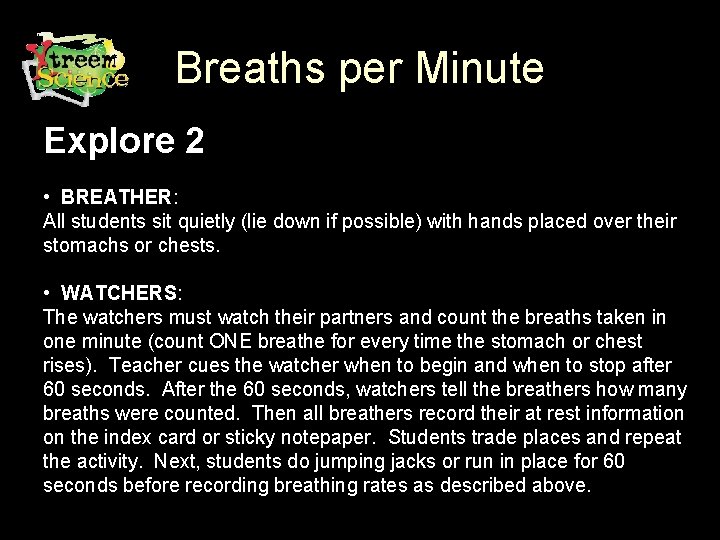 Xtreem Science

Breaths per Minute

Explore 2

• BREATHER:
All students sit quietly (lie down if possible) with hands placed over their stomachs or chests.

• WATCHERS:
The watchers must watch their partners and count the breaths taken in one minute (count ONE breathe for every time the stomach or chest rises). Teacher cues the watcher when to begin and when to stop after 60 seconds. After the 60 seconds, watchers tell the breathers how many breaths were counted. Then all breathers record their at rest information on the index card or sticky notepaper. Students trade places and repeat the activity. Next, students do jumping jacks or run in place for 60 seconds before recording breathing rates as described above.